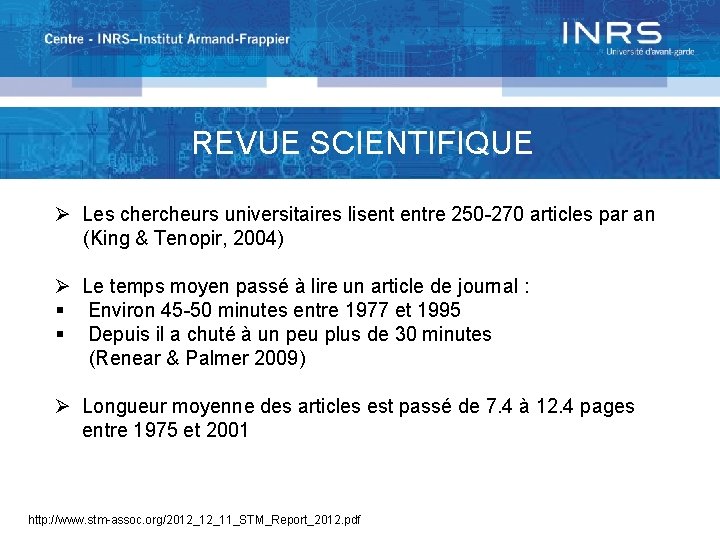 Centre - INRS–Institut Armand-Frappier

INRS
Université d'avant-garde

REVUE SCIENTIFIQUE

➢ Les chercheurs universitaires lisent entre 250-270 articles par an (King & Tenopir, 2004)

➢ Le temps moyen passé à lire un article de journal :
▪ Environ 45-50 minutes entre 1977 et 1995
▪ Depuis il a chuté à un peu plus de 30 minutes (Renear & Palmer 2009)

➢ Longueur moyenne des articles est passé de 7.4 à 12.4 pages entre 1975 et 2001

http://www.stm-assoc.org/2012_12_11_STM_Report_2012.pdf